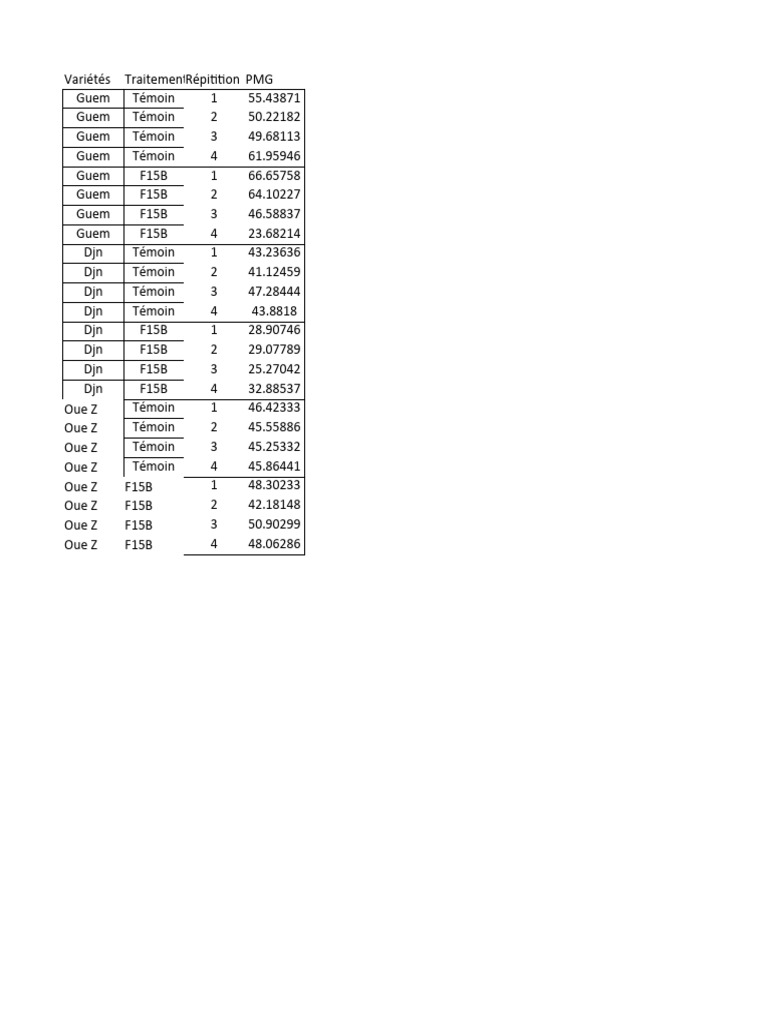 | Variétés | Traitemen | Répitition | PMG |
|---|---|---|---|
| Guem | Témoin | 1 | 55.43871 |
| Guem | Témoin | 2 | 50.22182 |
| Guem | Témoin | 3 | 49.68113 |
| Guem | Témoin | 4 | 61.95946 |
| Guem | F15B | 1 | 66.65758 |
| Guem | F15B | 2 | 64.10227 |
| Guem | F15B | 3 | 46.58837 |
| Guem | F15B | 4 | 23.68214 |
| Djn | Témoin | 1 | 43.23636 |
| Djn | Témoin | 2 | 41.12459 |
| Djn | Témoin | 3 | 47.28444 |
| Djn | Témoin | 4 | 43.8818 |
| Djn | F15B | 1 | 28.90746 |
| Djn | F15B | 2 | 29.07789 |
| Djn | F15B | 3 | 25.27042 |
| Djn | F15B | 4 | 32.88537 |
| Oue Z | Témoin | 1 | 46.42333 |
| Oue Z | Témoin | 2 | 45.55886 |
| Oue Z | Témoin | 3 | 45.25332 |
| Oue Z | Témoin | 4 | 45.86441 |
| Oue Z | F15B | 1 | 48.30233 |
| Oue Z | F15B | 2 | 42.18148 |
| Oue Z | F15B | 3 | 50.90299 |
| Oue Z | F15B | 4 | 48.06286 |